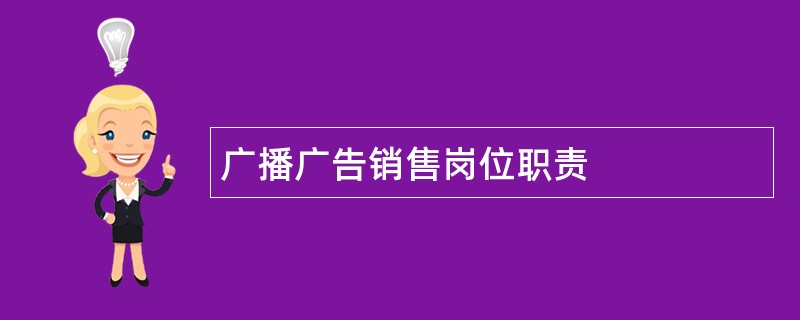 广播广告销售岗位职责